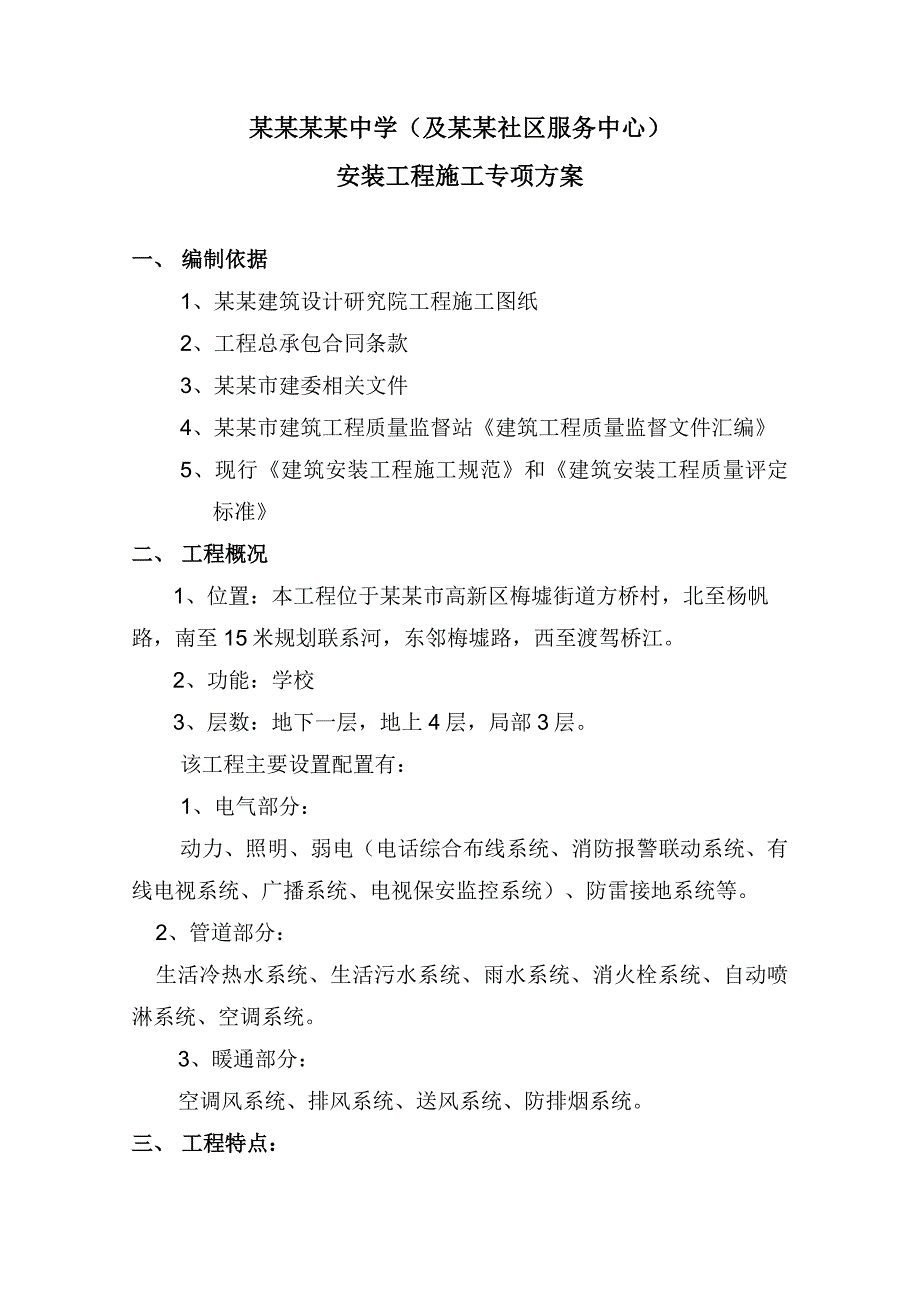 某某某某中学（及某某社区服务中心）

安装工程施工专项方案

一、 编制依据

1、某某建筑设计研究院工程施工图纸

2、工程总承包合同条款

3、某某市建委相关文件

4、某某市建筑工程质量监督站《建筑工程质量监督文件汇编》

5、现行《建筑安装工程施工规范》和《建筑安装工程质量评定标准》

二、 工程概况

1、位置：本工程位于某某市高新区梅墟街道方桥村，北至杨帆路，南至15米规划联系河，东邻梅墟路，西至渡驾桥江。

2、功能：学校

3、层数：地下一层，地上4层，局部3层。

该工程主要设置配置有：

1、电气部分：

动力、照明、弱电（电话综合布线系统、消防报警联动系统、有线电视系统、广播系统、电视保安监控系统）、防雷接地系统等。

2、管道部分：

生活冷热水系统、生活污水系统、雨水系统、消火栓系统、自动喷淋系统、空调系统。

3、暖通部分：

空调风系统、排风系统、送风系统、防排烟系统。

三、 工程特点：